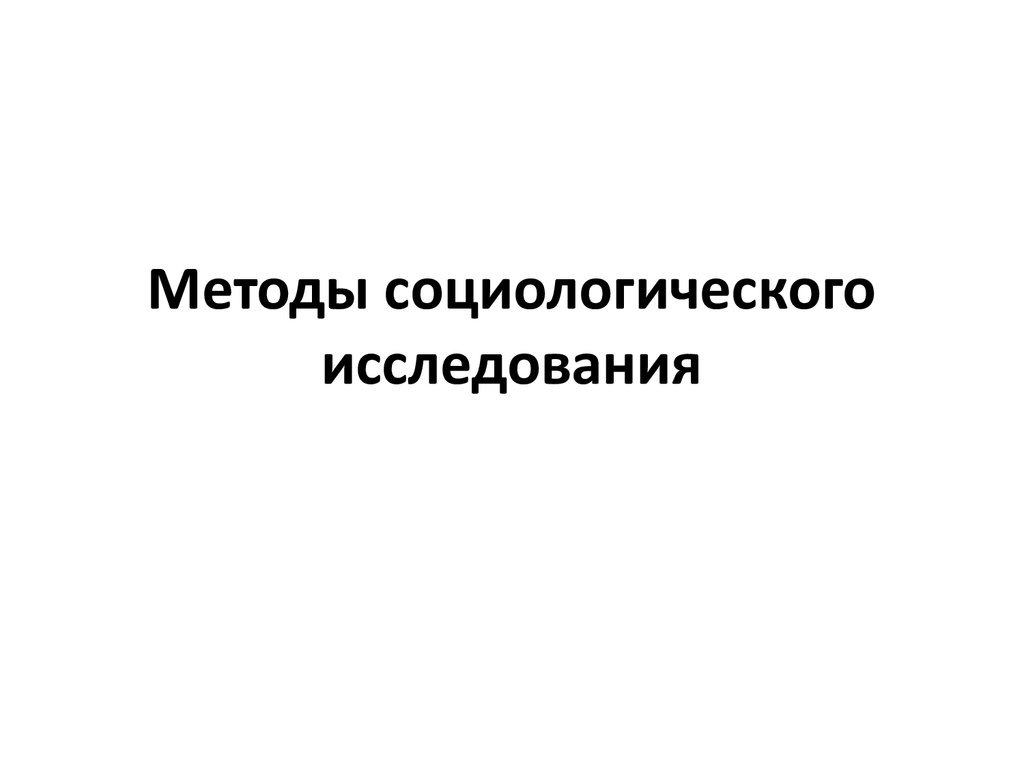 Методы социологического исследования